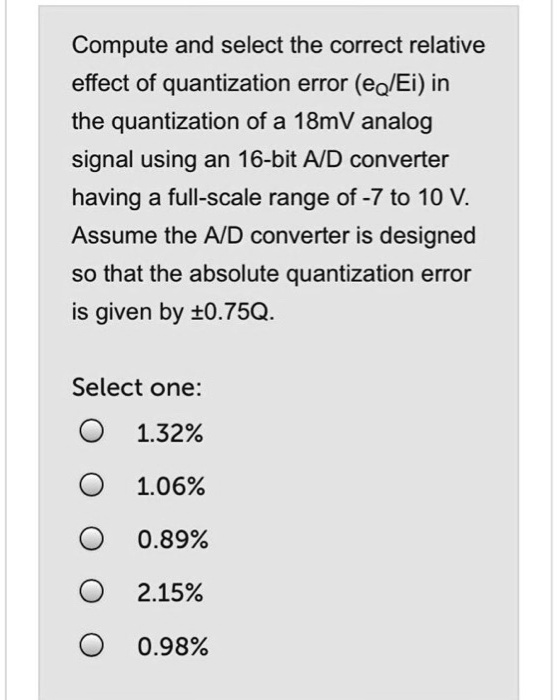 Compute and select the correct relative effect of quantization error ($e_Q$/Ei) in the quantization of a 18mV analog signal using an 16-bit A/D converter having a full-scale range of -7 to 10 V. Assume the A/D converter is designed so that the absolute quantization error is given by ±0.75Q.

Select one:

1.32%

1.06%

0.89%

2.15%

0.98%